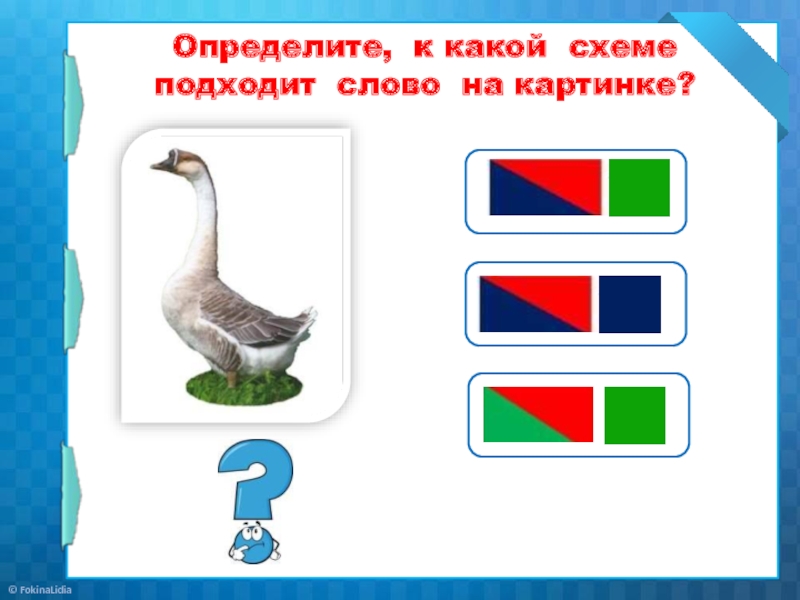 Определите, к какой схеме подходит слово на картинке?

© FokinaLidia